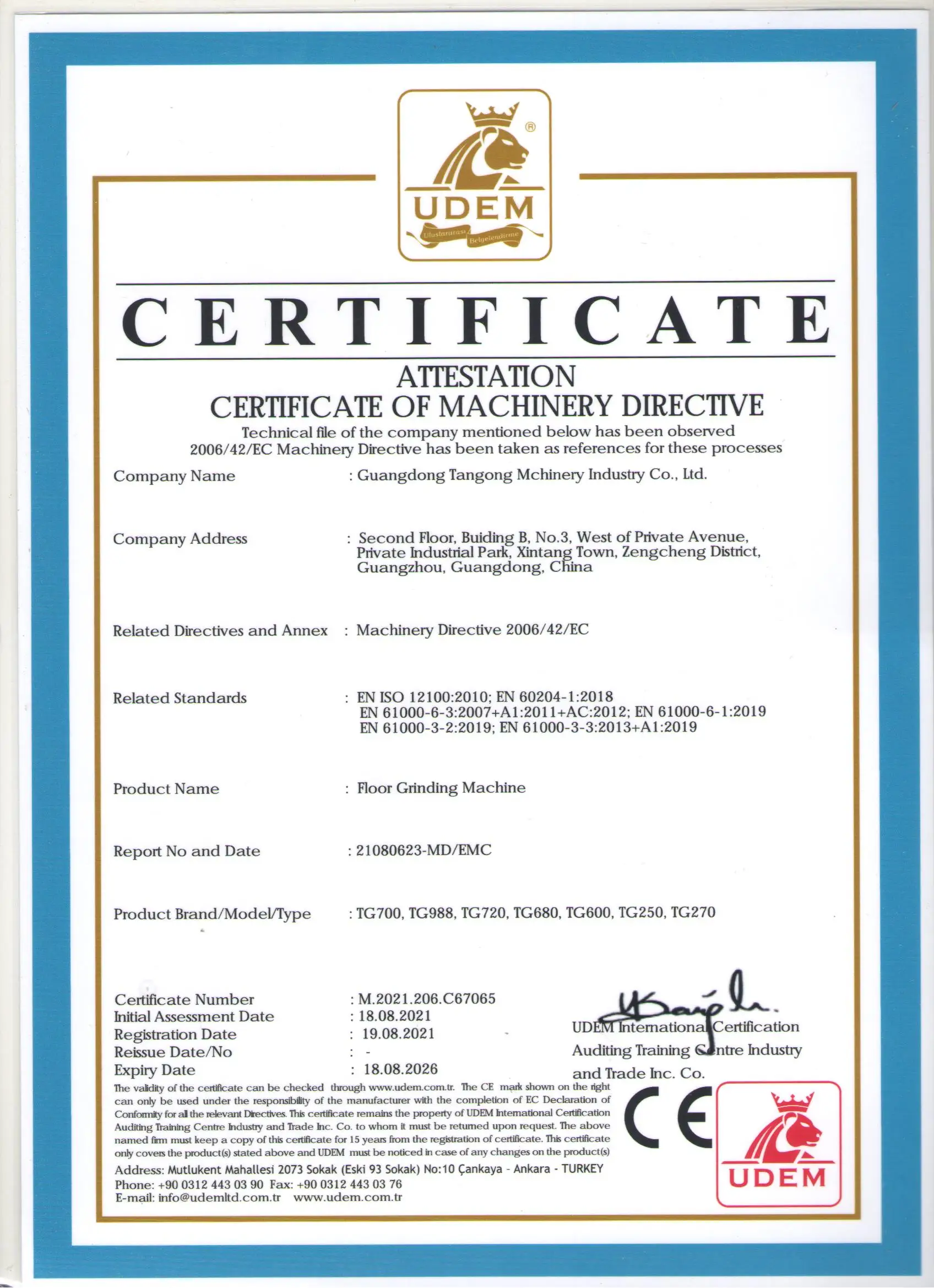 UDEM
Uluslararası Belgelendirme

CERTIFICATE

ATTESTATION
CERTIFICATE OF MACHINERY DIRECTIVE
Technical file of the company mentioned below has been observed
2006/42/EC Machinery Directive has been taken as references for these processes

Company Name : Guangdong Tangong Mchinery Industry Co., Ltd.

Company Address : Second Floor, Buiding B, No.3, West of Private Avenue, Private Industrial Park, Xintang Town, Zengcheng District, Guangzhou, Guangdong, China

Related Directives and Annex : Machinery Directive 2006/42/EC

Related Standards : EN ISO 12100:2010; EN 60204-1:2018 EN 61000-6-3:2007+A1:2011+AC:2012; EN 61000-6-1:2019 EN 61000-3-2:2019; EN 61000-3-3:2013+A1:2019

Product Name : Floor Grinding Machine

Report No and Date : 21080623-MD/EMC

Product Brand/Model/Type : TG700, TG988, TG720, TG680, TG600, TG250, TG270

Certificate Number : M.2021.206.C67065
Initial Assessment Date : 18.08.2021
Registration Date : 19.08.2021
Reissue Date/No : -
Expiry Date : 18.08.2026

UDEM International Certification Auditing Training Centre Industry and Trade Inc. Co.

The validity of the certificate can be checked through www.udem.com.tr. The CE mark shown on the right can only be used under the responsibility of the manufacturer with the completion of EC Declaration of Conformity for all the relevant Directives. This certificate remains the property of UDEM International Certification Auditing Training Centre Industry and Trade Inc. Co. to whom it must be returned upon request. The above named firm must keep a copy of this certificate for 15 years from the registration of certificate. This certificate only covers the product(s) stated above and UDEM must be noticed in case of any changes on the product(s)
Address: Mutlukent Mahallesi 2073 Sokak (Eski 93 Sokak) No:10 Çankaya - Ankara - TURKEY
Phone: +90 0312 443 03 90 Fax: +90 0312 443 03 76
E-mail: info@udemltd.com.tr www.udem.com.tr

CE

UDEM